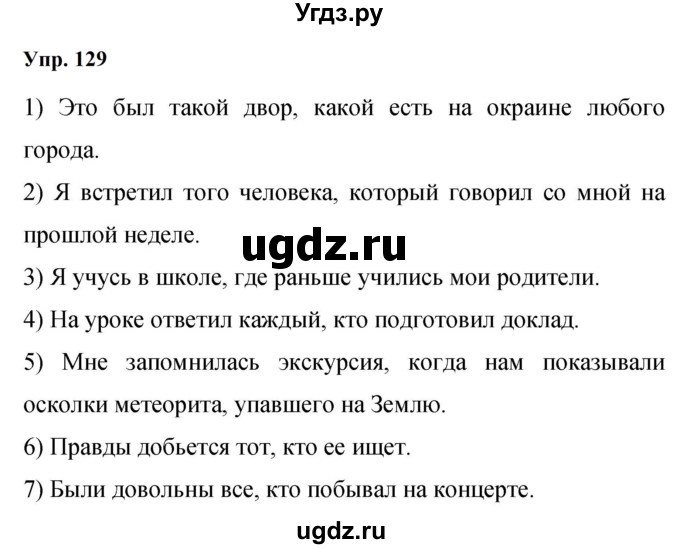 Угдз.ру

Упр. 129

1) Это был такой двор, какой есть на окраине любого города.

2) Я встретил того человека, который говорил со мной на прошлой неделе.

ugdz.ru

3) Я учусь в школе, где раньше учились мои родители.

4) На уроке ответил каждый, кто подготовил доклад.

5) Мне запомнилась экскурсия, когда нам показывали осколки метеорита, упавшего на Землю.

6) Правды добьется тот, кто ее ищет.

7) Были довольны все, кто побывал на концерте.

ugdz.ru